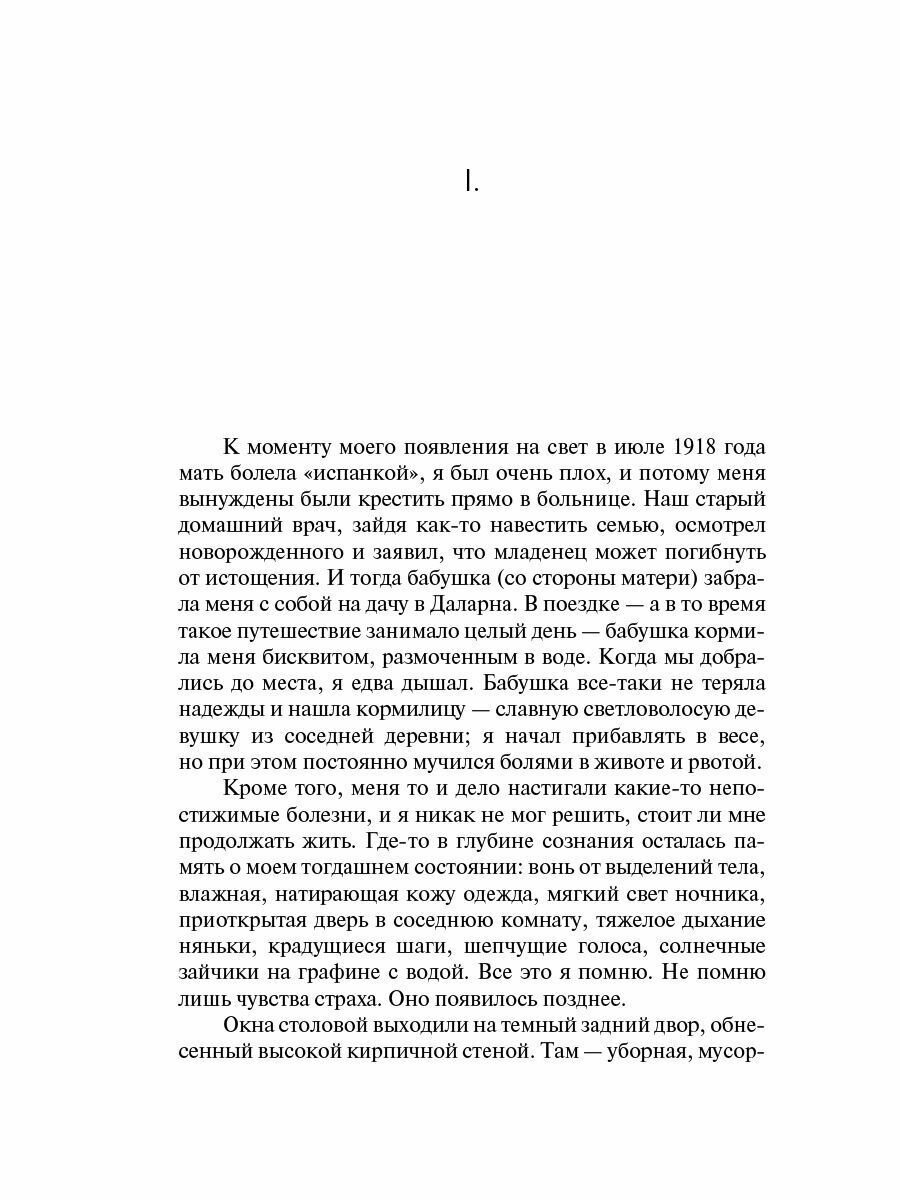 I.

К моменту моего появления на свет в июле 1918 года мать болела «испанкой», я был очень плох, и потому меня вынуждены были крестить прямо в больнице. Наш старый домашний врач, зайдя как-то навестить семью, осмотрел новорожденного и заявил, что младенец может погибнуть от истощения. И тогда бабушка (со стороны матери) забрала меня с собой на дачу в Даларна. В поездке — а в то время такое путешествие занимало целый день — бабушка кормила меня бисквитом, размоченным в воде. Когда мы добрались до места, я едва дышал. Бабушка все-таки не теряла надежды и нашла кормилицу — славную светловолосую девушку из соседней деревни; я начал прибавлять в весе, но при этом постоянно мучился болями в животе и рвотой.

Кроме того, меня то и дело настигали какие-то непостижимые болезни, и я никак не мог решить, стоит ли мне продолжать жить. Где-то в глубине сознания осталась память о моем тогдашнем состоянии: вонь от выделений тела, влажная, натирающая кожу одежда, мягкий свет ночника, приоткрытая дверь в соседнюю комнату, тяжелое дыхание няньки, крадущиеся шаги, шепчущие голоса, солнечные зайчики на графине с водой. Все это я помню. Не помню лишь чувства страха. Оно появилось позднее.

Окна столовой выходили на темный задний двор, обнесенный высокой кирпичной стеной. Там — уборная, мусор-